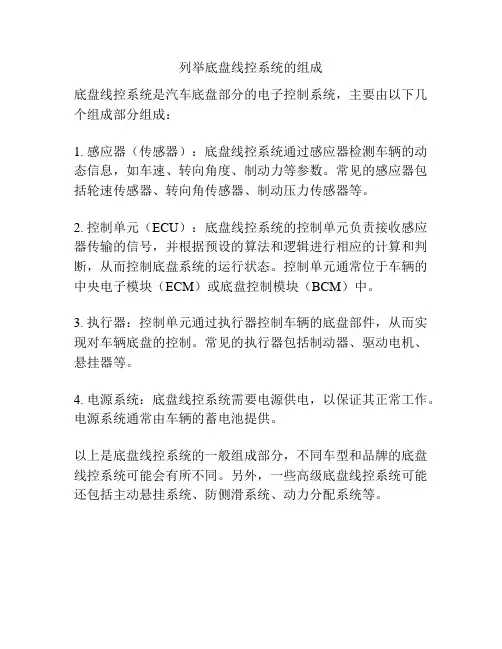 列举底盘线控系统的组成

底盘线控系统是汽车底盘部分的电子控制系统，主要由以下几个组成部分组成：

1. 感应器（传感器）：底盘线控系统通过感应器检测车辆的动态信息，如车速、转向角度、制动力等参数。常见的感应器包括轮速传感器、转向角传感器、制动压力传感器等。

2. 控制单元（ECU）：底盘线控系统的控制单元负责接收感应器传输的信号，并根据预设的算法和逻辑进行相应的计算和判断，从而控制底盘系统的运行状态。控制单元通常位于车辆的中央电子模块（ECM）或底盘控制模块（BCM）中。

3. 执行器：控制单元通过执行器控制车辆的底盘部件，从而实现对车辆底盘的控制。常见的执行器包括制动器、驱动电机、悬挂器等。

4. 电源系统：底盘线控系统需要电源供电，以保证其正常工作。电源系统通常由车辆的蓄电池提供。

以上是底盘线控系统的一般组成部分，不同车型和品牌的底盘线控系统可能会有所不同。另外，一些高级底盘线控系统可能还包括主动悬挂系统、防侧滑系统、动力分配系统等。